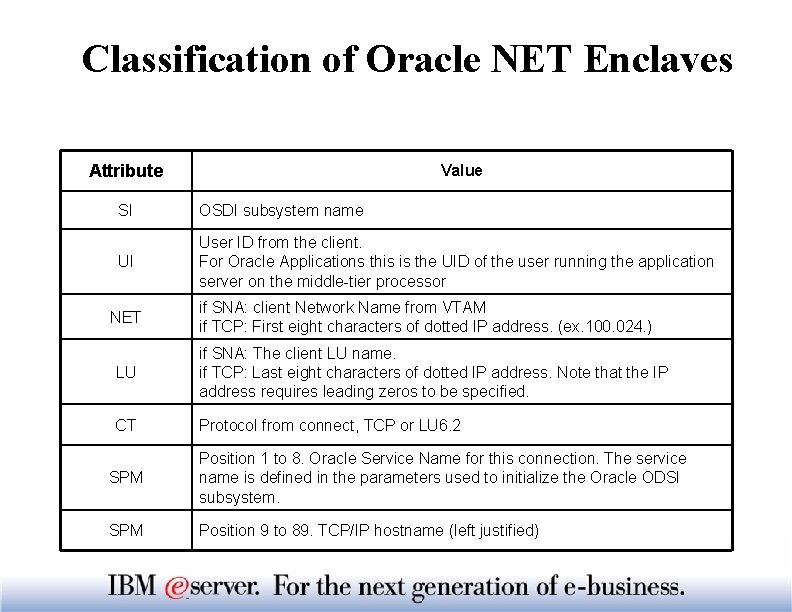 Classification of Oracle NET Enclaves

| Attribute | Value |
|---|---|
| SI | OSDI subsystem name |
| UI | User ID from the client. For Oracle Applications this is the UID of the user running the application server on the middle-tier processor |
| NET | if SNA: client Network Name from VTAM if TCP: First eight characters of dotted IP address. (ex.100.024.) |
| LU | if SNA: The client LU name. if TCP: Last eight characters of dotted IP address. Note that the IP address requires leading zeros to be specified. |
| CT | Protocol from connect, TCP or LU6.2 |
| SPM | Position 1 to 8. Oracle Service Name for this connection. The service name is defined in the parameters used to initialize the Oracle ODSI subsystem. |
| SPM | Position 9 to 89. TCP/IP hostname (left justified) |

IBM @server. For the next generation of e-business.